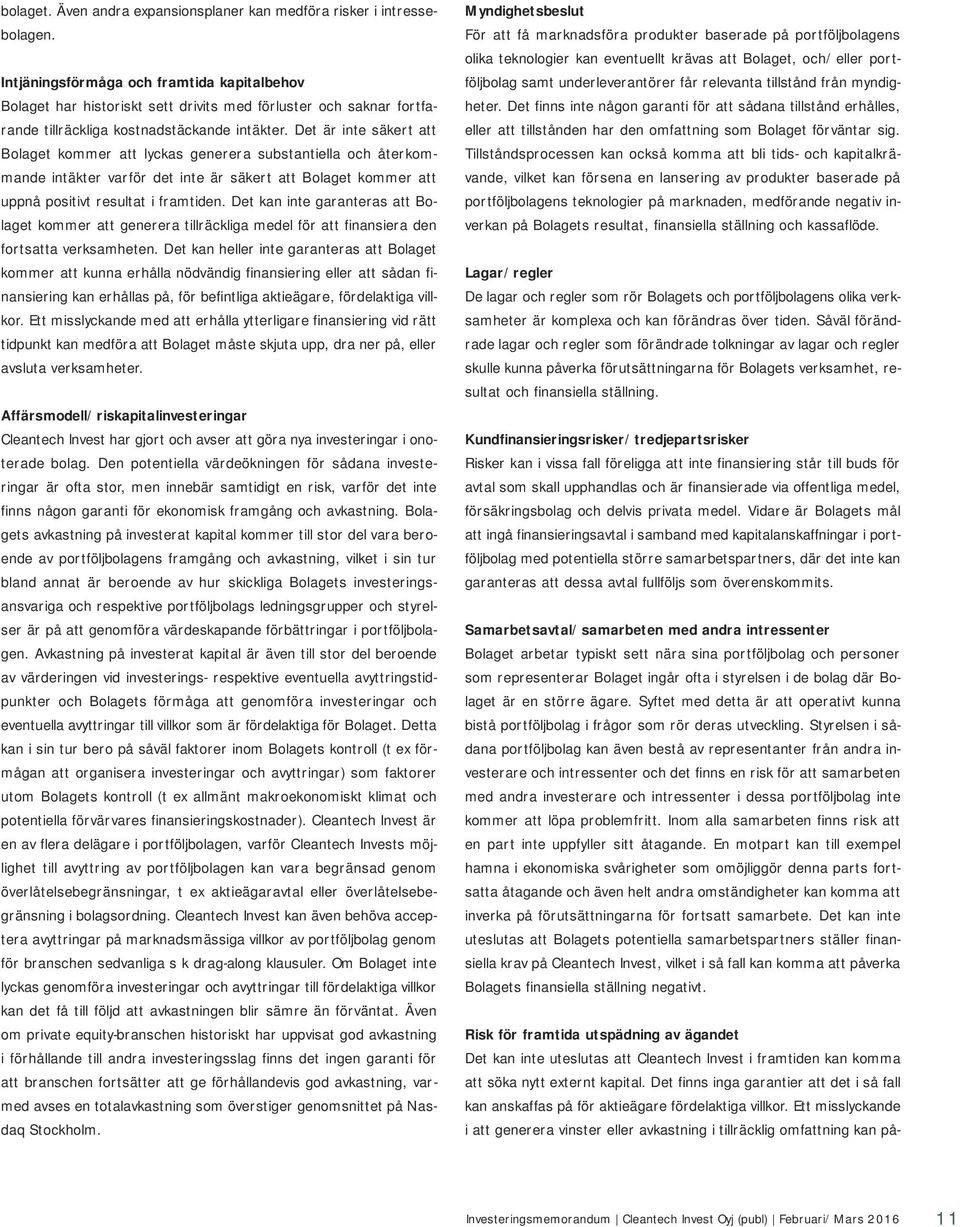 bolaget. Även andra expansionsplaner kan medföra risker i intressebolagen.

Intjäningsförmåga och framtida kapitalbehov
Bolaget har historiskt sett drivits med förluster och saknar fortfarande tillräckliga kostnadstäckande intäkter. Det är inte säkert att Bolaget kommer att lyckas generera substantiella och återkommande intäkter varför det inte är säkert att Bolaget kommer att uppnå positivt resultat i framtiden. Det kan inte garanteras att Bolaget kommer att generera tillräckliga medel för att finansiera den fortsatta verksamheten. Det kan heller inte garanteras att Bolaget kommer att kunna erhålla nödvändig finansiering eller att sådan finansiering kan erhållas på, för befintliga aktieägare, fördelaktiga villkor. Ett misslyckande med att erhålla ytterligare finansiering vid rätt tidpunkt kan medföra att Bolaget måste skjuta upp, dra ner på, eller avsluta verksamheter.

Affärsmodell/riskapitalinvesteringar
Cleantech Invest har gjort och avser att göra nya investeringar i onoterade bolag. Den potentiella värdeökningen för sådana investeringar är ofta stor, men innebär samtidigt en risk, varför det inte finns någon garanti för ekonomisk framgång och avkastning. Bolagets avkastning på investerat kapital kommer till stor del vara beroende av portföljbolagens framgång och avkastning, vilket i sin tur bland annat är beroende av hur skickliga Bolagets investeringsansvariga och respektive portföljbolags ledningsgrupper och styrelser är på att genomföra värdeskapande förbättringar i portföljbolagen. Avkastning på investerat kapital är även till stor del beroende av värderingen vid investerings- respektive eventuella avyttringstidpunkter och Bolagets förmåga att genomföra investeringar och eventuella avyttringar till villkor som är fördelaktiga för Bolaget. Detta kan i sin tur bero på såväl faktorer inom Bolagets kontroll (t ex förmågan att organisera investeringar och avyttringar) som faktorer utom Bolagets kontroll (t ex allmänt makroekonomiskt klimat och potentiella förvärvares finansieringskostnader). Cleantech Invest är en av flera delägare i portföljbolagen, varför Cleantech Invests möjlighet till avyttring av portföljbolagen kan vara begränsad genom överlåtelsebegränsningar, t ex aktieägaravtal eller överlåtelsebegränsning i bolagsordning. Cleantech Invest kan även behöva acceptera avyttringar på marknadsmässiga villkor av portföljbolag genom för branschen sedvanliga s k drag-along klausuler. Om Bolaget inte lyckas genomföra investeringar och avyttringar till fördelaktiga villkor kan det få till följd att avkastningen blir sämre än förväntat. Även om private equity-branschen historiskt har uppvisat god avkastning i förhållande till andra investeringsslag finns det ingen garanti för att branschen fortsätter att ge förhållandevis god avkastning, varmed avses en totalavkastning som överstiger genomsnittet på Nasdaq Stockholm.

Myndighetsbeslut
För att få marknadsföra produkter baserade på portföljbolagens olika teknologier kan eventuellt krävas att Bolaget, och/eller portföljbolag samt underleverantörer får relevanta tillstånd från myndigheter. Det finns inte någon garanti för att sådana tillstånd erhålles, eller att tillstånden har den omfattning som Bolaget förväntar sig. Tillståndsprocessen kan också komma att bli tids- och kapitalkrävande, vilket kan försena en lansering av produkter baserade på portföljbolagens teknologier på marknaden, medförande negativ inverkan på Bolagets resultat, finansiella ställning och kassaflöde.

Lagar/regler
De lagar och regler som rör Bolagets och portföljbolagens olika verksamheter är komplexa och kan förändras över tiden. Såväl förändrade lagar och regler som förändrade tolkningar av lagar och regler skulle kunna påverka förutsättningarna för Bolagets verksamhet, resultat och finansiella ställning.

Kundfinansieringsrisker/tredjepartsrisker
Risker kan i vissa fall föreligga att inte finansiering står till buds för avtal som skall upphandlas och är finansierade via offentliga medel, försäkringsbolag och delvis privata medel. Vidare är Bolagets mål att ingå finansieringsavtal i samband med kapitalanskaffningar i portföljbolag med potentiella större samarbetspartners, där det inte kan garanteras att dessa avtal fullföljs som överenskommits.

Samarbetsavtal/samarbeten med andra intressenter
Bolaget arbetar typiskt sett nära sina portföljbolag och personer som representerar Bolaget ingår ofta i styrelsen i de bolag där Bolaget är en större ägare. Syftet med detta är att operativt kunna bistå portföljbolag i frågor som rör deras utveckling. Styrelsen i sådana portföljbolag kan även bestå av representanter från andra investerare och intressenter och det finns en risk för att samarbeten med andra investerare och intressenter i dessa portföljbolag inte kommer att löpa problemfritt. Inom alla samarbeten finns risk att en part inte uppfyller sitt åtagande. En motpart kan till exempel hamna i ekonomiska svårigheter som omöjliggör denna parts fortsatta åtagande och även helt andra omständigheter kan komma att inverka på förutsättningarna för fortsatt samarbete. Det kan inte uteslutas att Bolagets potentiella samarbetspartners ställer finansiella krav på Cleantech Invest, vilket i så fall kan komma att påverka Bolagets finansiella ställning negativt.

Risk för framtida utspädning av ägandet
Det kan inte uteslutas att Cleantech Invest i framtiden kan komma att söka nytt externt kapital. Det finns inga garantier att det i så fall kan anskaffas på för aktieägare fördelaktiga villkor. Ett misslyckande i att generera vinster eller avkastning i tillräcklig omfattning kan på-

Investeringsmemorandum | Cleantech Invest Oyj (publ) | Februari/Mars 2016 11